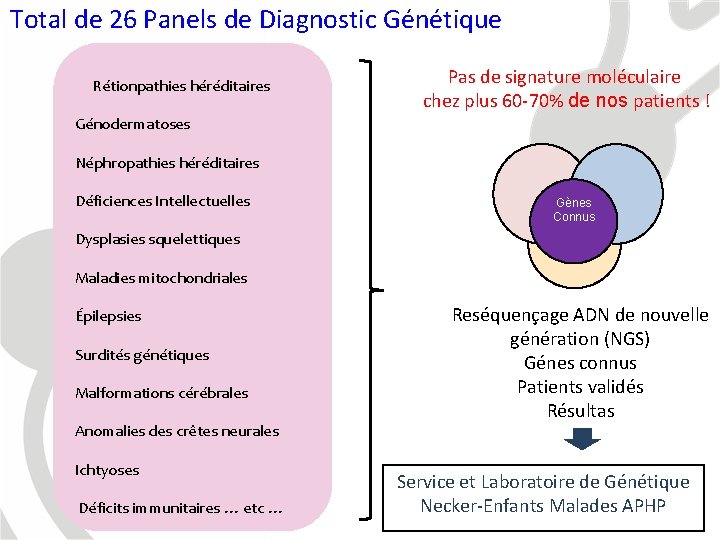 Total de 26 Panels de Diagnostic Génétique

Rétionpathies héréditaires

Génodermatoses

Néphropathies héréditaires

Déficiences Intellectuelles

Dysplasies squelettiques

Maladies mitochondriales

Épilepsies

Surdités génétiques

Malformations cérébrales

Anomalies des crêtes neurales

Ichtyoses

Déficits immunitaires … etc …

Pas de signature moléculaire chez plus 60-70% de nos patients !

Gènes Connus

Reséquençage ADN de nouvelle génération (NGS)
Génes connus
Patients validés
Résultas

Service et Laboratoire de Génétique
Necker-Enfants Malades APHP